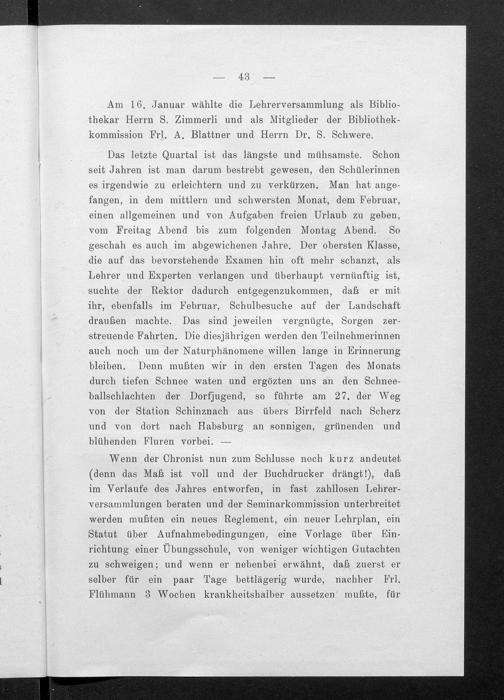 — 43 —

Am 16. Januar wählte die Lehrerversammlung als Bibliothekar Herrn S. Zimmerli und als Mitglieder der Bibliothekkommission Frl. A. Blattner und Herrn Dr. S. Schwere.

Das letzte Quartal ist das längste und mühsamste. Schon seit Jahren ist man darum bestrebt gewesen, den Schülerinnen es irgendwie zu erleichtern und zu verkürzen. Man hat angefangen, in dem mittlern und schwersten Monat, dem Februar, einen allgemeinen und von Aufgaben freien Urlaub zu geben, vom Freitag Abend bis zum folgenden Montag Abend. So geschah es auch im abgewichenen Jahre. Der obersten Klasse, die auf das bevorstehende Examen hin oft mehr schanzt, als Lehrer und Experten verlangen und überhaupt vernünftig ist, suchte der Rektor dadurch entgegenzukommen, daß er mit ihr, ebenfalls im Februar, Schulbesuche auf der Landschaft draußen machte. Das sind jeweilen vergnügte, Sorgen zerstreuende Fahrten. Die diesjährigen werden den Teilnehmerinnen auch noch um der Naturphänomene willen lange in Erinnerung bleiben. Denn mußten wir in den ersten Tagen des Monats durch tiefen Schnee waten und ergözten uns an den Schneeballschlachten der Dorfjugend, so führte am 27. der Weg von der Station Schinznach aus übers Birrfeld nach Scherz und von dort nach Habsburg an sonnigen, grünenden und blühenden Fluren vorbei. —

Wenn der Chronist nun zum Schlusse noch kurz andeutet (denn das Maß ist voll und der Buchdrucker drängt!), daß im Verlaufe des Jahres entworfen, in fast zahllosen Lehrerversammlungen beraten und der Seminarkommission unterbreitet werden mußten ein neues Reglement, ein neuer Lehrplan, ein Statut über Aufnahmebedingungen, eine Vorlage über Einrichtung einer Übungsschule, von weniger wichtigen Gutachten zu schweigen; und wenn er nebenbei erwähnt, daß zuerst er selber für ein paar Tage bettlägerig wurde, nachher Frl. Flühmann 3 Wochen krankheitshalber aussetzen mußte, für